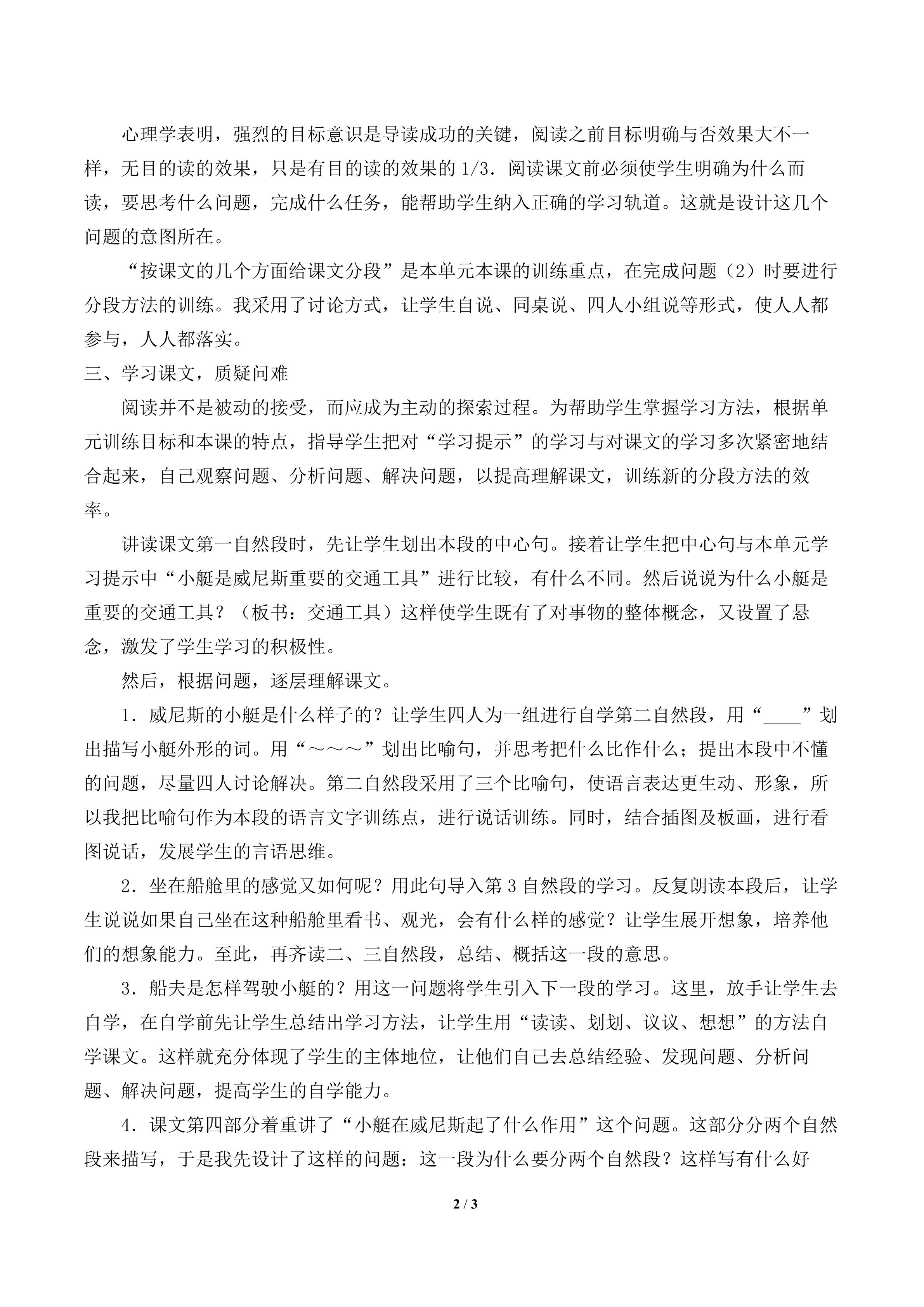 心理学表明，强烈的目标意识是导读成功的关键，阅读之前目标明确与否效果大不一样，无目的读的效果，只是有目的读的效果的 1/3．阅读课文前必须使学生明确为什么而读，要思考什么问题，完成什么任务，能帮助学生纳入正确的学习轨道。这就是设计这几个问题的意图所在。

“按课文的几个方面给课文分段”是本单元本课的训练重点，在完成问题（2）时要进行分段方法的训练。我采用了讨论方式，让学生自说、同桌说、四人小组说等形式，使人人都参与，人人都落实。

三、学习课文，质疑问难

阅读并不是被动的接受，而应成为主动的探索过程。为帮助学生掌握学习方法，根据单元训练目标和本课的特点，指导学生把对“学习提示”的学习与对课文的学习多次紧密地结合起来，自己观察问题、分析问题、解决问题，以提高理解课文，训练新的分段方法的效率。

讲读课文第一自然段时，先让学生划出本段的中心句。接着让学生把中心句与本单元学习提示中“小艇是威尼斯重要的交通工具”进行比较，有什么不同。然后说说为什么小艇是重要的交通工具？（板书：交通工具）这样使学生既有了对事物的整体概念，又设置了悬念，激发了学生学习的积极性。

然后，根据问题，逐层理解课文。

1．威尼斯的小艇是什么样子的？让学生四人为一组进行自学第二自然段，用“____”划出描写小艇外形的词。用“～～～”划出比喻句，并思考把什么比作什么；提出本段中不懂的问题，尽量四人讨论解决。第二自然段采用了三个比喻句，使语言表达更生动、形象，所以我把比喻句作为本段的语言文字训练点，进行说话训练。同时，结合插图及板画，进行看图说话，发展学生的言语思维。

2．坐在船舱里的感觉又如何呢？用此句导入第 3 自然段的学习。反复朗读本段后，让学生说说如果自己坐在这种船舱里看书、观光，会有什么样的感觉？让学生展开想象，培养他们的想象能力。至此，再齐读二、三自然段，总结、概括这一段的意思。

3．船夫是怎样驾驶小艇的？用这一问题将学生引入下一段的学习。这里，放手让学生去自学，在自学前先让学生总结出学习方法，让学生用“读读、划划、议议、想想”的方法自学课文。这样就充分体现了学生的主体地位，让他们自己去总结经验、发现问题、分析问题、解决问题，提高学生的自学能力。

4．课文第四部分着重讲了“小艇在威尼斯起了什么作用”这个问题。这部分分两个自然段来描写，于是我先设计了这样的问题：这一段为什么要分两个自然段？这样写有什么好

2 / 3